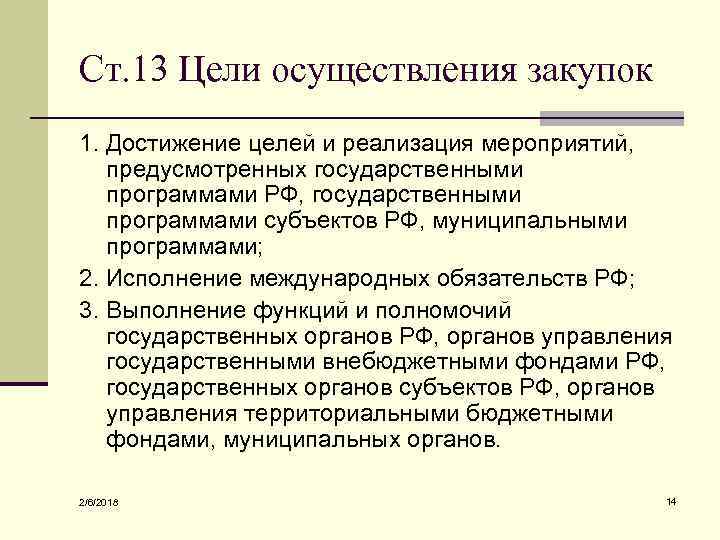 Ст.13 Цели осуществления закупок

1. Достижение целей и реализация мероприятий, предусмотренных государственными программами РФ, государственными программами субъектов РФ, муниципальными программами;

2. Исполнение международных обязательств РФ;

3. Выполнение функций и полномочий государственных органов РФ, органов управления государственными внебюджетными фондами РФ, государственных органов субъектов РФ, органов управления территориальными бюджетными фондами, муниципальных органов.

2/6/2018

14